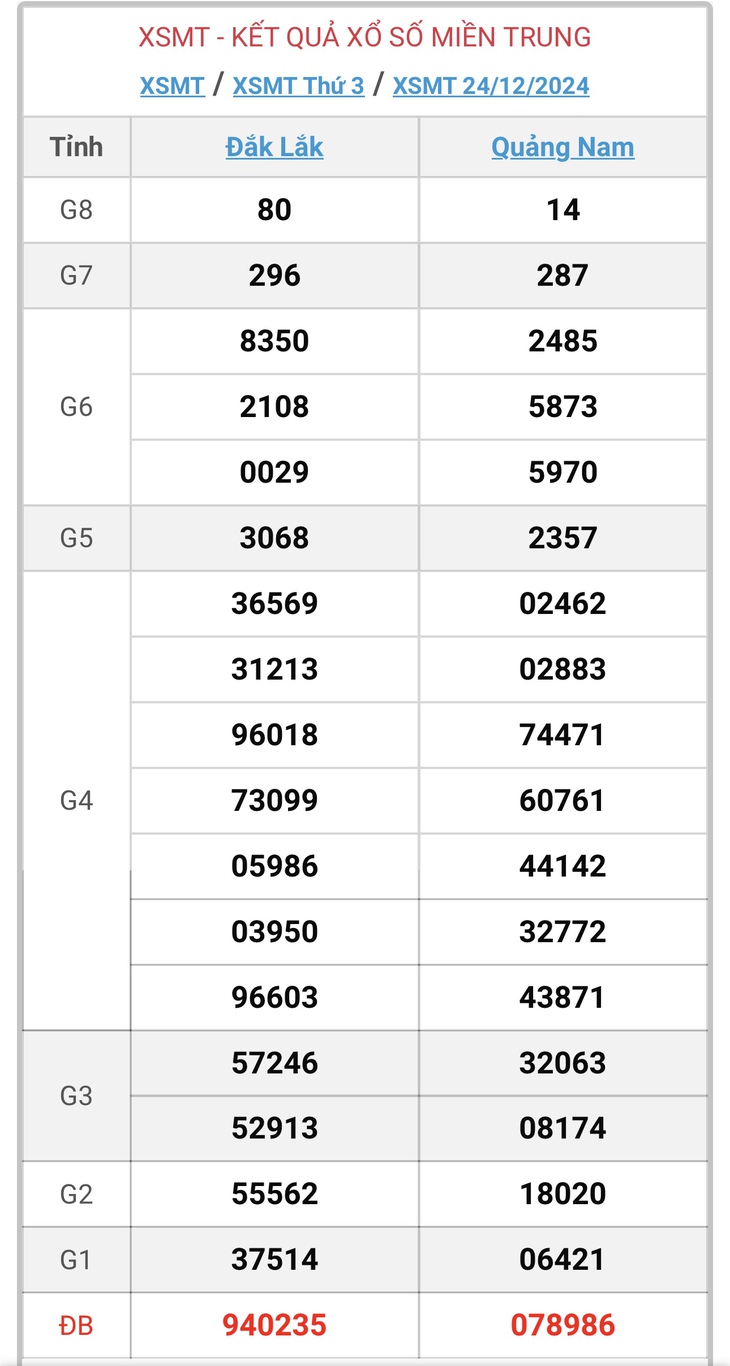 XSMT - KẾT QUẢ XỔ SỐ MIỀN TRUNG

XSMT / XSMT Thứ 3 / XSMT 24/12/2024

| Tỉnh | Đắk Lắk | Quảng Nam |
|---|---|---|
| G8 | 80 | 14 |
| G7 | 296 | 287 |
| G6 | 8350 | 2485 |
| | 2108 | 5873 |
| | 0029 | 5970 |
| G5 | 3068 | 2357 |
| G4 | 36569 | 02462 |
| | 31213 | 02883 |
| | 96018 | 74471 |
| | 73099 | 60761 |
| | 05986 | 44142 |
| | 03950 | 32772 |
| | 96603 | 43871 |
| G3 | 57246 | 32063 |
| | 52913 | 08174 |
| G2 | 55562 | 18020 |
| G1 | 37514 | 06421 |
| ĐB | 940235 | 078986 |